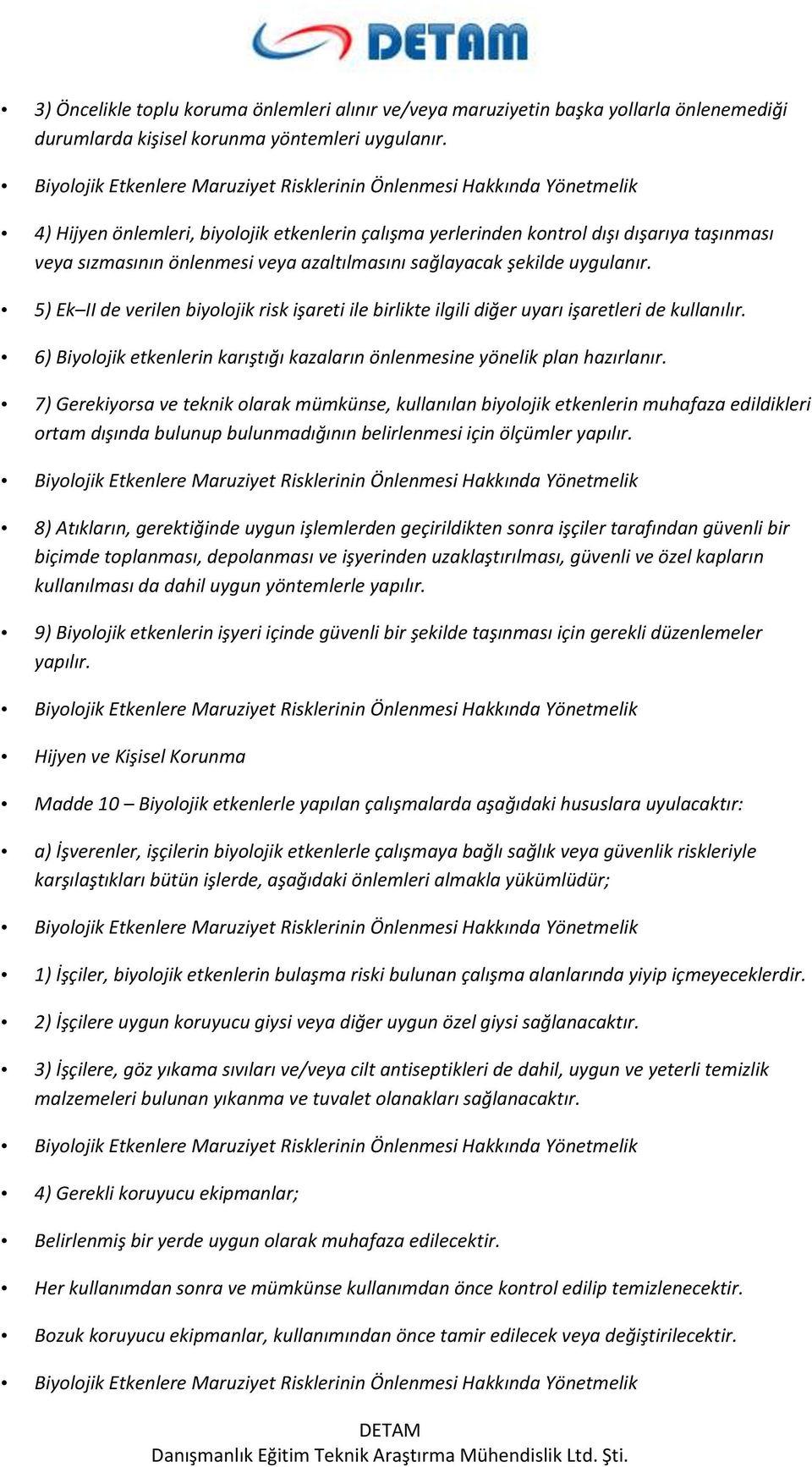 DETAM

• 3) Öncelikle toplu koruma önlemleri alınır ve/veya maruziyetin başka yollarla önlenemediği durumlarda kişisel korunma yöntemleri uygulanır.

• Biyolojik Etkenlere Maruziyet Risklerinin Önlenmesi Hakkında Yönetmelik

• 4) Hijyen önlemleri, biyolojik etkenlerin çalışma yerlerinden kontrol dışı dışarıya taşınması veya sızmasının önlenmesi veya azaltılmasını sağlayacak şekilde uygulanır.

• 5) Ek–II de verilen biyolojik risk işareti ile birlikte ilgili diğer uyarı işaretleri de kullanılır.

• 6) Biyolojik etkenlerin karıştığı kazaların önlenmesine yönelik plan hazırlanır.

• 7) Gerekiyorsa ve teknik olarak mümkünse, kullanılan biyolojik etkenlerin muhafaza edildikleri ortam dışında bulunup bulunmadığının belirlenmesi için ölçümler yapılır.

• Biyolojik Etkenlere Maruziyet Risklerinin Önlenmesi Hakkında Yönetmelik

• 8) Atıkların, gerektiğinde uygun işlemlerden geçirildikten sonra işçiler tarafından güvenli bir biçimde toplanması, depolanması ve işyerinden uzaklaştırılması, güvenli ve özel kapların kullanılması da dahil uygun yöntemlerle yapılır.

• 9) Biyolojik etkenlerin işyeri içinde güvenli bir şekilde taşınması için gerekli düzenlemeler yapılır.

• Biyolojik Etkenlere Maruziyet Risklerinin Önlenmesi Hakkında Yönetmelik

• Hijyen ve Kişisel Korunma

• Madde 10 – Biyolojik etkenlerle yapılan çalışmalarda aşağıdaki hususlara uyulacaktır:

• a) İşverenler, işçilerin biyolojik etkenlerle çalışmaya bağlı sağlık veya güvenlik riskleriyle karşılaştıkları bütün işlerde, aşağıdaki önlemleri almakla yükümlüdür;

• Biyolojik Etkenlere Maruziyet Risklerinin Önlenmesi Hakkında Yönetmelik

• 1) İşçiler, biyolojik etkenlerin bulaşma riski bulunan çalışma alanlarında yiyip içmeyeceklerdir.

• 2) İşçilere uygun koruyucu giysi veya diğer uygun özel giysi sağlanacaktır.

• 3) İşçilere, göz yıkama sıvıları ve/veya cilt antiseptikleri de dahil, uygun ve yeterli temizlik malzemeleri bulunan yıkanma ve tuvalet olanakları sağlanacaktır.

• Biyolojik Etkenlere Maruziyet Risklerinin Önlenmesi Hakkında Yönetmelik

• 4) Gerekli koruyucu ekipmanlar;

• Belirlenmiş bir yerde uygun olarak muhafaza edilecektir.

• Her kullanımdan sonra ve mümkünse kullanımdan önce kontrol edilip temizlenecektir.

• Bozuk koruyucu ekipmanlar, kullanımından önce tamir edilecek veya değiştirilecektir.

• Biyolojik Etkenlere Maruziyet Risklerinin Önlenmesi Hakkında Yönetmelik

DETAM
Danışmanlık Eğitim Teknik Araştırma Mühendislik Ltd. Şti.